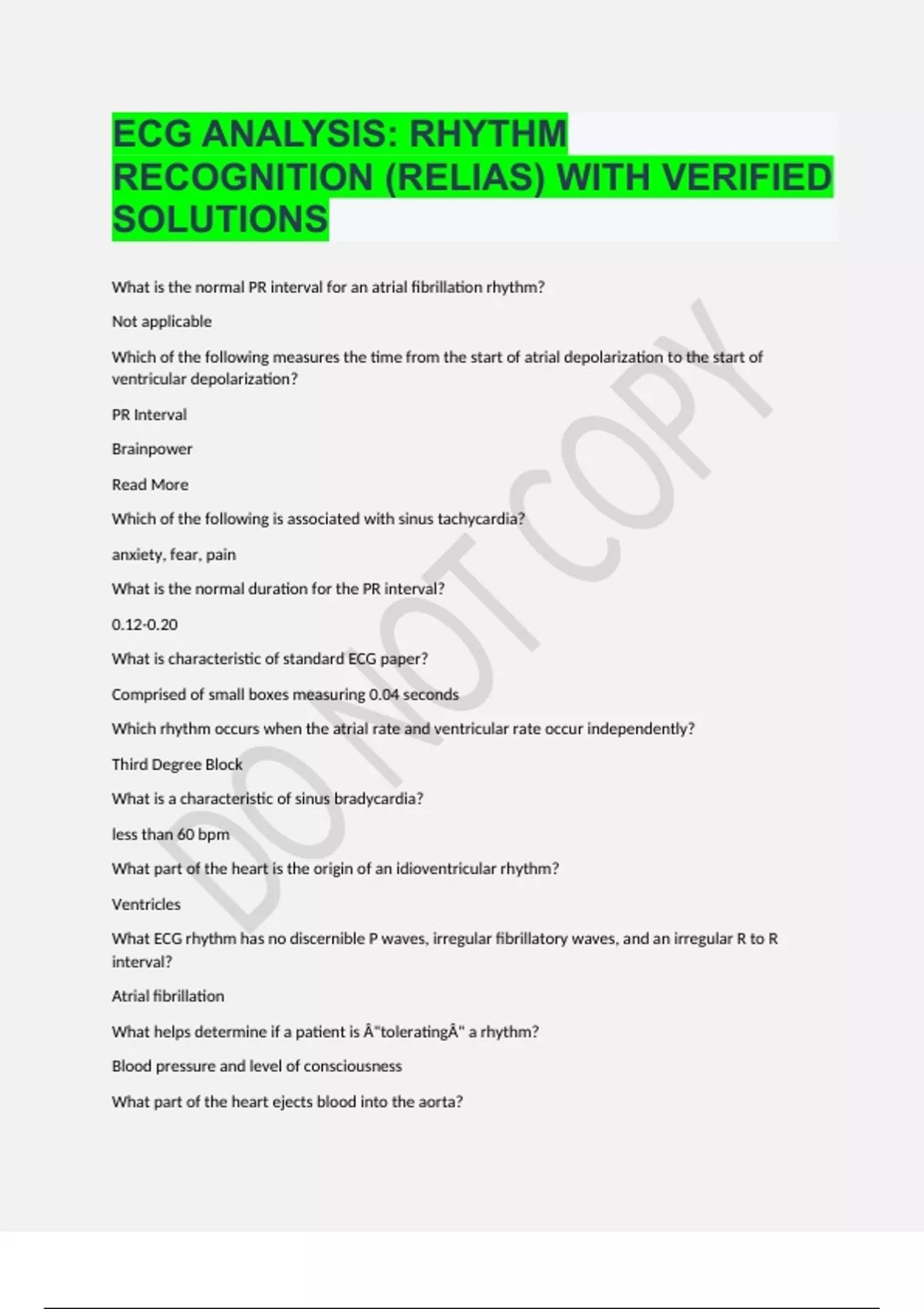 ECG ANALYSIS: RHYTHM RECOGNITION (RELIAS) WITH VERIFIED SOLUTIONS

What is the normal PR interval for an atrial fibrillation rhythm?

Not applicable

Which of the following measures the time from the start of atrial depolarization to the start of ventricular depolarization?

PR Interval

Brainpower

Read More

Which of the following is associated with sinus tachycardia?

anxiety, fear, pain

What is the normal duration for the PR interval?

0.12-0.20

What is characteristic of standard ECG paper?

Comprised of small boxes measuring 0.04 seconds

Which rhythm occurs when the atrial rate and ventricular rate occur independently?

Third Degree Block

What is a characteristic of sinus bradycardia?

less than 60 bpm

What part of the heart is the origin of an idioventricular rhythm?

Ventricles

What ECG rhythm has no discernible P waves, irregular fibrillatory waves, and an irregular R to R interval?

Atrial fibrillation

What helps determine if a patient is Â"toleratingÂ" a rhythm?

Blood pressure and level of consciousness

What part of the heart ejects blood into the aorta?

DO NOT COPY